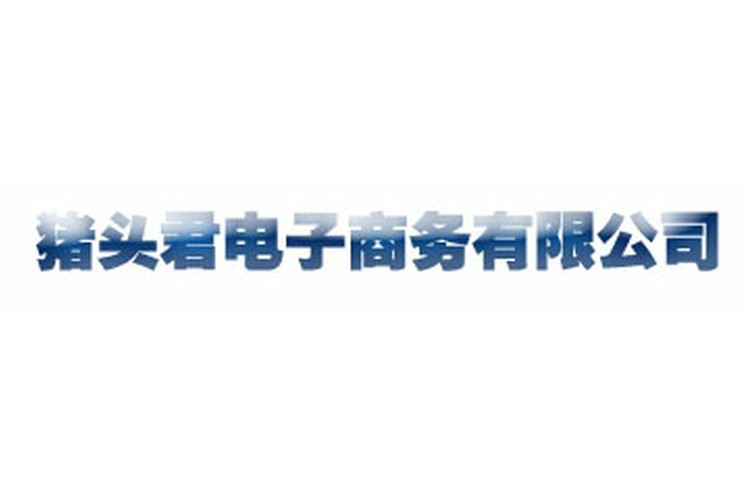 猪头君电子商务有限公司